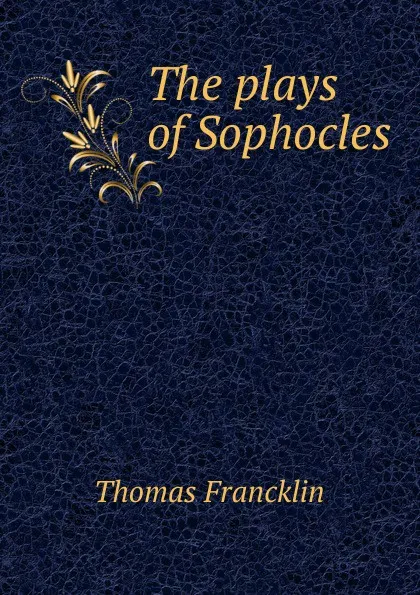 The plays of Sophocles

Thomas Francklin